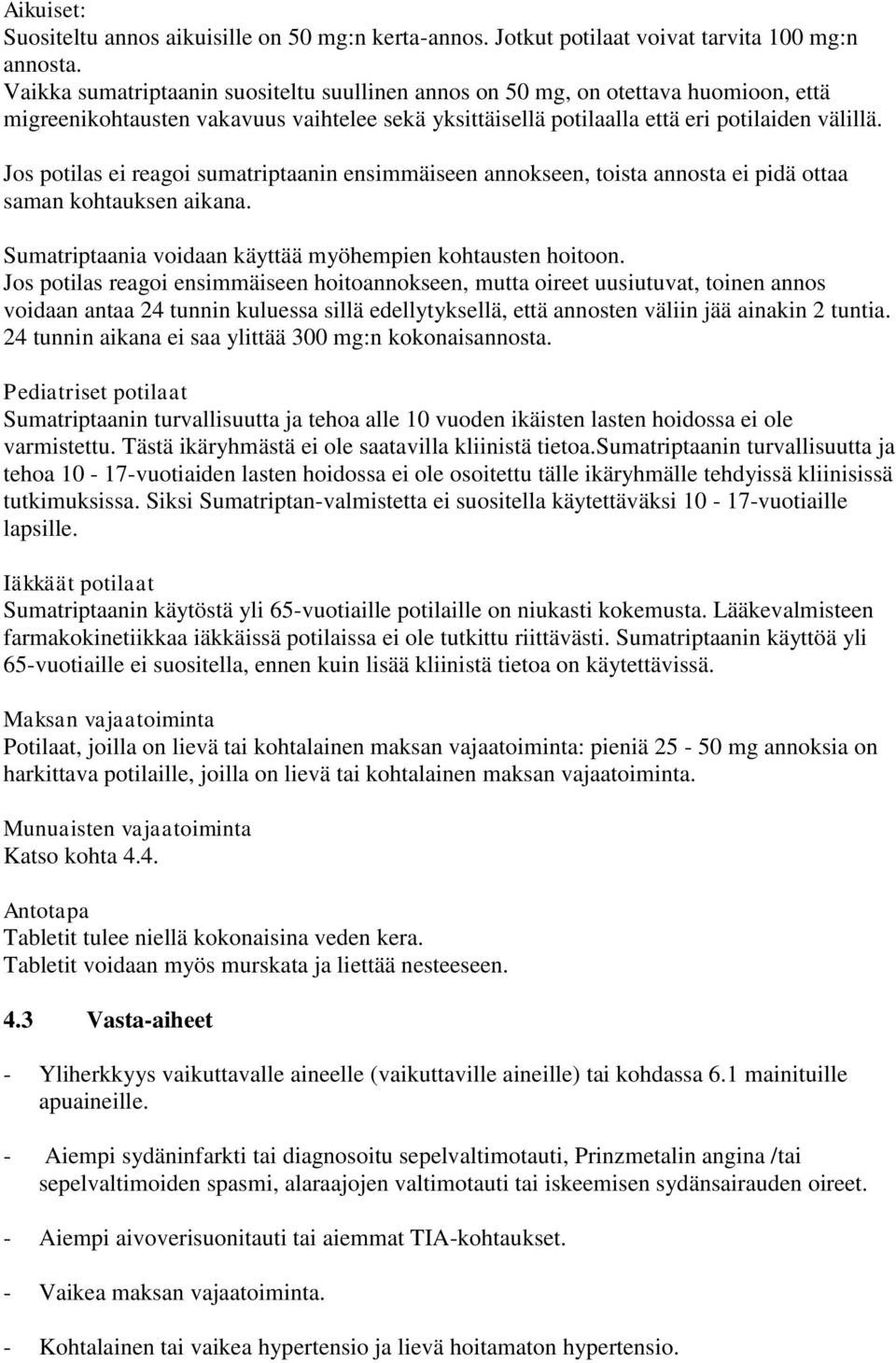 Aikuiset:
Suositeltu annos aikuisille on 50 mg:n kerta-annos. Jotkut potilaat voivat tarvita 100 mg:n annosta.
Vaikka sumatriptaanin suositeltu suullinen annos on 50 mg, on otettava huomioon, että migreenikohtausten vakavuus vaihtelee sekä yksittäisellä potilaalla että eri potilaiden välillä.

Jos potilas ei reagoi sumatriptaanin ensimmäiseen annokseen, toista annosta ei pidä ottaa saman kohtauksen aikana.

Sumatriptaania voidaan käyttää myöhempien kohtausten hoitoon.
Jos potilas reagoi ensimmäiseen hoitoannokseen, mutta oireet uusiutuvat, toinen annos voidaan antaa 24 tunnin kuluessa sillä edellytyksellä, että annosten väliin jää ainakin 2 tuntia. 24 tunnin aikana ei saa ylittää 300 mg:n kokonaisannosta.

Pediatriset potilaat
Sumatriptaanin turvallisuutta ja tehoa alle 10 vuoden ikäisten lasten hoidossa ei ole varmistettu. Tästä ikäryhmästä ei ole saatavilla kliinistä tietoa.Sumatriptaanin turvallisuutta ja tehoa 10 - 17-vuotiaiden lasten hoidossa ei ole osoitettu tälle ikäryhmälle tehdyissä kliinisissä tutkimuksissa. Siksi Sumatriptan-valmistetta ei suositella käytettäväksi 10 - 17-vuotiaille lapsille.

Iäkkäät potilaat
Sumatriptaanin käytöstä yli 65-vuotiaille potilaille on niukasti kokemusta. Lääkevalmisteen farmakokinetiikkaa iäkkäissä potilaissa ei ole tutkittu riittävästi. Sumatriptaanin käyttöä yli 65-vuotiaille ei suositella, ennen kuin lisää kliinistä tietoa on käytettävissä.

Maksan vajaatoiminta
Potilaat, joilla on lievä tai kohtalainen maksan vajaatoiminta: pieniä 25 - 50 mg annoksia on harkittava potilaille, joilla on lievä tai kohtalainen maksan vajaatoiminta.

Munuaisten vajaatoiminta
Katso kohta 4.4.

Antotapa
Tabletit tulee niellä kokonaisina veden kera.
Tabletit voidaan myös murskata ja liettää nesteeseen.

4.3 Vasta-aiheet

- Yliherkkyys vaikuttavalle aineelle (vaikuttaville aineille) tai kohdassa 6.1 mainituille apuaineille.

- Aiempi sydäninfarkti tai diagnosoitu sepelvaltimotauti, Prinzmetalin angina /tai sepelvaltimoiden spasmi, alaraajojen valtimotauti tai iskeemisen sydänsairauden oireet.

- Aiempi aivoverisuonitauti tai aiemmat TIA-kohtaukset.

- Vaikea maksan vajaatoiminta.

- Kohtalainen tai vaikea hypertensio ja lievä hoitamaton hypertensio.